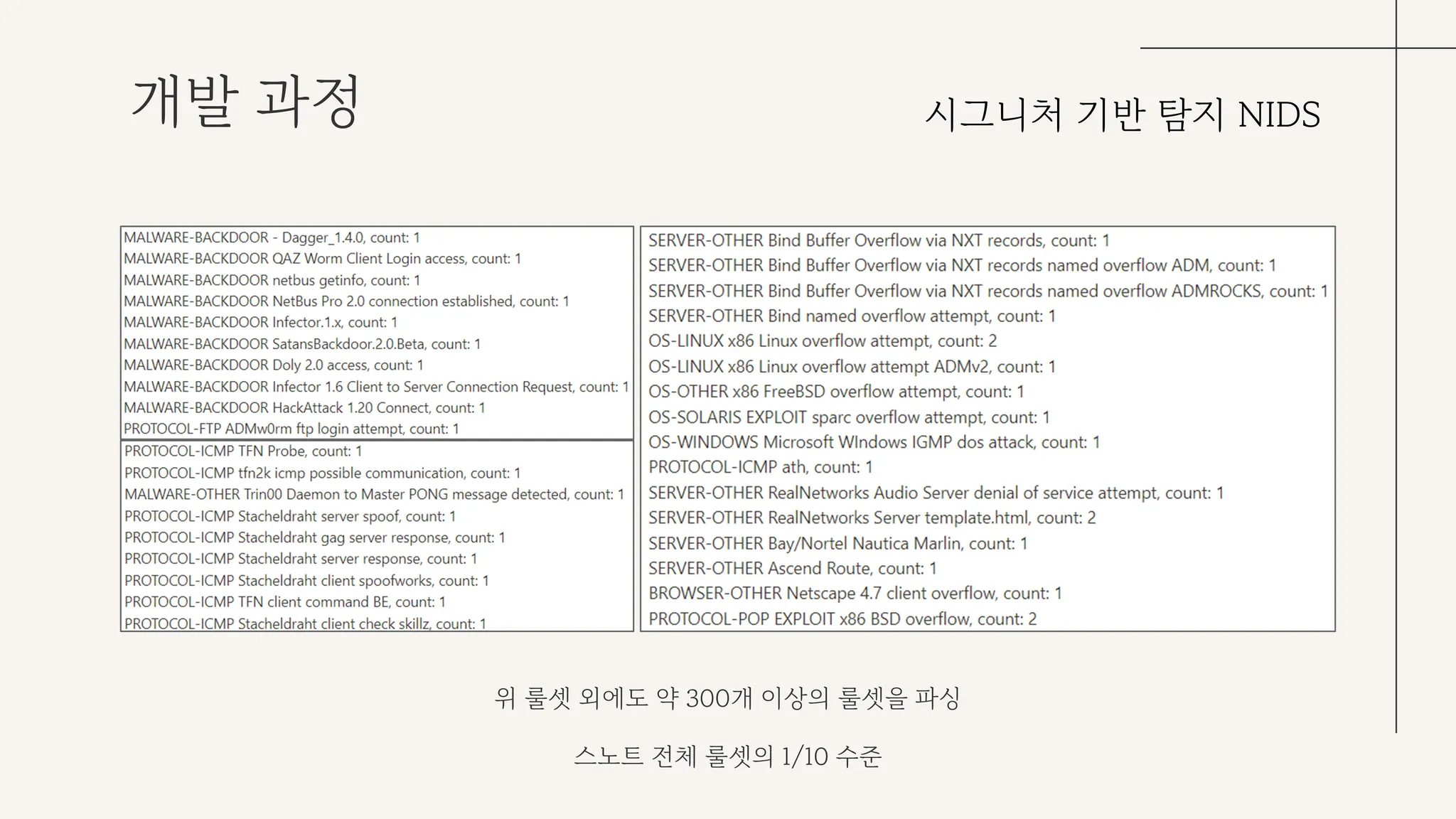 개발 과정

시그니처 기반 탐지 NIDS

MALWARE-BACKDOOR - Dagger_1.4.0, count: 1
MALWARE-BACKDOOR QAZ Worm Client Login access, count: 1
MALWARE-BACKDOOR netbus getinfo, count: 1
MALWARE-BACKDOOR NetBus Pro 2.0 connection established, count: 1
MALWARE-BACKDOOR Infector.1.x, count: 1
MALWARE-BACKDOOR SatansBackdoor.2.0.Beta, count: 1
MALWARE-BACKDOOR Doly 2.0 access, count: 1
MALWARE-BACKDOOR Infector 1.6 Client to Server Connection Request, count: 1
MALWARE-BACKDOOR HackAttack 1.20 Connect, count: 1
PROTOCOL-FTP ADMw0rm ftp login attempt, count: 1

PROTOCOL-ICMP TFN Probe, count: 1
PROTOCOL-ICMP tfn2k icmp possible communication, count: 1
MALWARE-OTHER Trin00 Daemon to Master PONG message detected, count: 1
PROTOCOL-ICMP Stacheldraht server spoof, count: 1
PROTOCOL-ICMP Stacheldraht gag server response, count: 1
PROTOCOL-ICMP Stacheldraht server response, count: 1
PROTOCOL-ICMP Stacheldraht client spoofworks, count: 1
PROTOCOL-ICMP TFN client command BE, count: 1
PROTOCOL-ICMP Stacheldraht client check skillz, count: 1

SERVER-OTHER Bind Buffer Overflow via NXT records, count: 1
SERVER-OTHER Bind Buffer Overflow via NXT records named overflow ADM, count: 1
SERVER-OTHER Bind Buffer Overflow via NXT records named overflow ADMROCKS, count: 1
SERVER-OTHER Bind named overflow attempt, count: 1
OS-LINUX x86 Linux overflow attempt, count: 2
OS-LINUX x86 Linux overflow attempt ADMv2, count: 1
OS-OTHER x86 FreeBSD overflow attempt, count: 1
OS-SOLARIS EXPLOIT sparc overflow attempt, count: 1
OS-WINDOWS Microsoft WIndows IGMP dos attack, count: 1
PROTOCOL-ICMP ath, count: 1
SERVER-OTHER RealNetworks Audio Server denial of service attempt, count: 1
SERVER-OTHER RealNetworks Server template.html, count: 2
SERVER-OTHER Bay/Nortel Nautica Marlin, count: 1
SERVER-OTHER Ascend Route, count: 1
BROWSER-OTHER Netscape 4.7 client overflow, count: 1
PROTOCOL-POP EXPLOIT x86 BSD overflow, count: 2

위 룰셋 외에도 약 300개 이상의 룰셋을 파싱

스노트 전체 룰셋의 1/10 수준